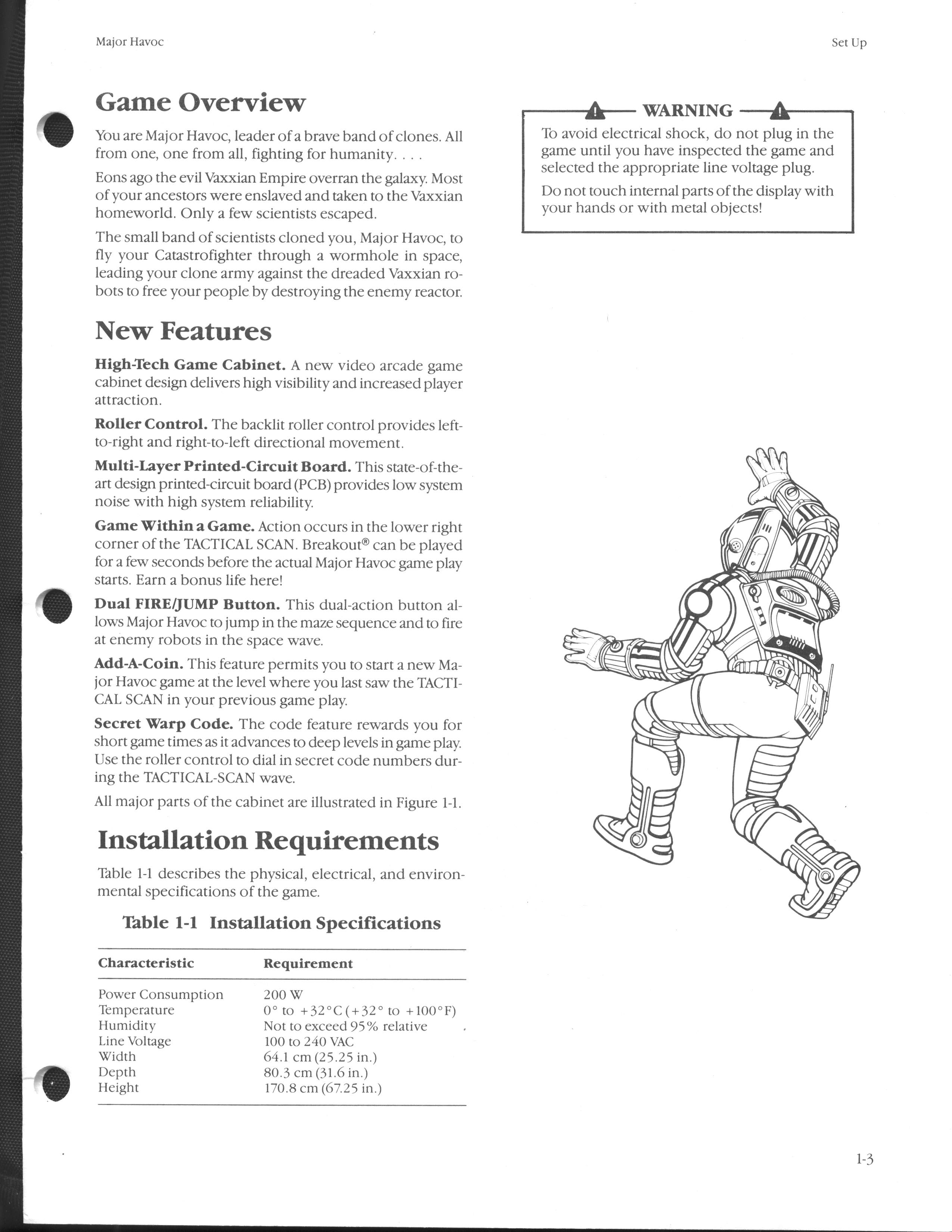 Major Havoc

Set Up

Game Overview

You are Major Havoc, leader of a brave band of clones. All from one, one from all, fighting for humanity. . . .

Eons ago the evil Vaxxian Empire overran the galaxy. Most of your ancestors were enslaved and taken to the Vaxxian homeworld. Only a few scientists escaped.

The small band of scientists cloned you, Major Havoc, to fly your Catastrofighter through a wormhole in space, leading your clone army against the dreaded Vaxxian robots to free your people by destroying the enemy reactor.

New Features

High-Tech Game Cabinet. A new video arcade game cabinet design delivers high visibility and increased player attraction.

Roller Control. The backlit roller control provides left-to-right and right-to-left directional movement.

Multi-Layer Printed-Circuit Board. This state-of-the-art design printed-circuit board (PCB) provides low system noise with high system reliability.

Game Within a Game. Action occurs in the lower right corner of the TACTICAL SCAN. Breakout® can be played for a few seconds before the actual Major Havoc game play starts. Earn a bonus life here!

Dual FIRE/JUMP Button. This dual-action button allows Major Havoc to jump in the maze sequence and to fire at enemy robots in the space wave.

Add-A-Coin. This feature permits you to start a new Major Havoc game at the level where you last saw the TACTICAL SCAN in your previous game play.

Secret Warp Code. The code feature rewards you for short game times as it advances to deep levels in game play. Use the roller control to dial in secret code numbers during the TACTICAL-SCAN wave.

All major parts of the cabinet are illustrated in Figure 1-1.

Installation Requirements

Table 1-1 describes the physical, electrical, and environmental specifications of the game.

Table 1-1 Installation Specifications

| Characteristic | Requirement |
|---|---|
| Power Consumption | 200 W |
| Temperature | 0° to +32°C (+32° to +100°F) |
| Humidity | Not to exceed 95% relative |
| Line Voltage | 100 to 240 VAC |
| Width | 64.1 cm (25.25 in.) |
| Depth | 80.3 cm (31.6 in.) |
| Height | 170.8 cm (67.25 in.) |

WARNING

To avoid electrical shock, do not plug in the game until you have inspected the game and selected the appropriate line voltage plug.

Do not touch internal parts of the display with your hands or with metal objects!

1-3